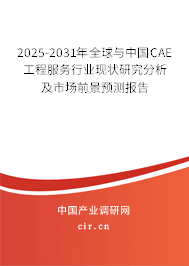 2025-2031年全球与中国CAE工程服务行业现状研究分析及市场前景预测报告

中国产业调研网

cir.cn